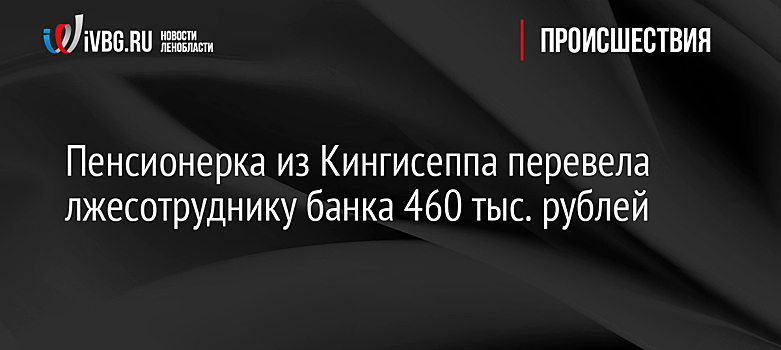 iVBG.RU НОВОСТИ ЛЕНОБЛАСТИ

ПРОИСШЕСТВИЯ

Пенсионерка из Кингисеппа перевела лжесотруднику банка 460 тыс. рублей